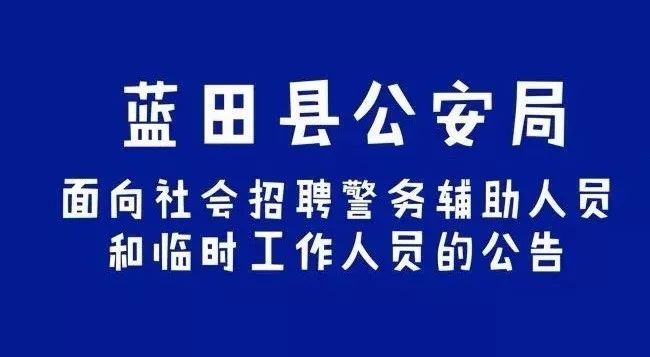 蓝田县公安局

面向社会招聘警务辅助人员和临时工作人员的公告